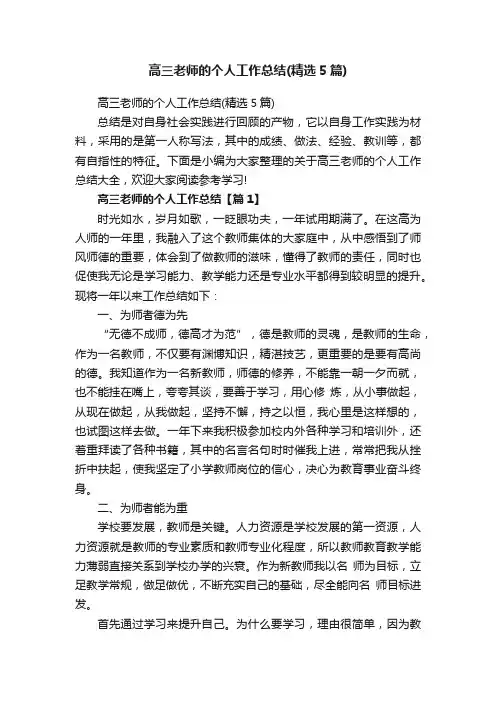 高三老师的个人工作总结(精选5篇)

高三老师的个人工作总结(精选5篇)

总结是对自身社会实践进行回顾的产物，它以自身工作实践为材料，采用的是第一人称写法，其中的成绩、做法、经验、教训等，都有自指性的特征。下面是小编为大家整理的关于高三老师的个人工作总结大全，欢迎大家阅读参考学习!

高三老师的个人工作总结【篇1】

时光如水，岁月如歌，一眨眼功夫，一年试用期满了。在这高为人师的一年里，我融入了这个教师集体的大家庭中，从中感悟到了师风师德的重要，体会到了做教师的滋味，懂得了教师的责任，同时也促使我无论是学习能力、教学能力还是专业水平都得到较明显的提升。现将一年以来工作总结如下：

一、为师者德为先

“无德不成师，德高才为范”，德是教师的灵魂，是教师的生命，作为一名教师，不仅要有渊博知识，精湛技艺，更重要的是要有高尚的德。我知道作为一名新教师，师德的修养，不能靠一朝一夕而就，也不能挂在嘴上，夸夸其谈，要善于学习，用心修 炼，从小事做起，从现在做起，从我做起，坚持不懈，持之以恒，我心里是这样想的，也试图这样去做。一年下来我积极参加校内外各种学习和培训外，还着重拜读了各种书籍，其中的名言名句时时催我上进，常常把我从挫折中扶起，使我坚定了小学教师岗位的信心，决心为教育事业奋斗终身。

二、为师者能为重

学校要发展，教师是关键。人力资源是学校发展的第一资源，人力资源就是教师的专业素质和教师专业化程度，所以教师教育教学能力薄弱直接关系到学校办学的兴衰。作为新教师我以名 师为目标，立足教学常规，做足做优，不断充实自己的基础，尽全能向名 师目标进发。

首先通过学习来提升自己。为什么要学习，理由很简单，因为教